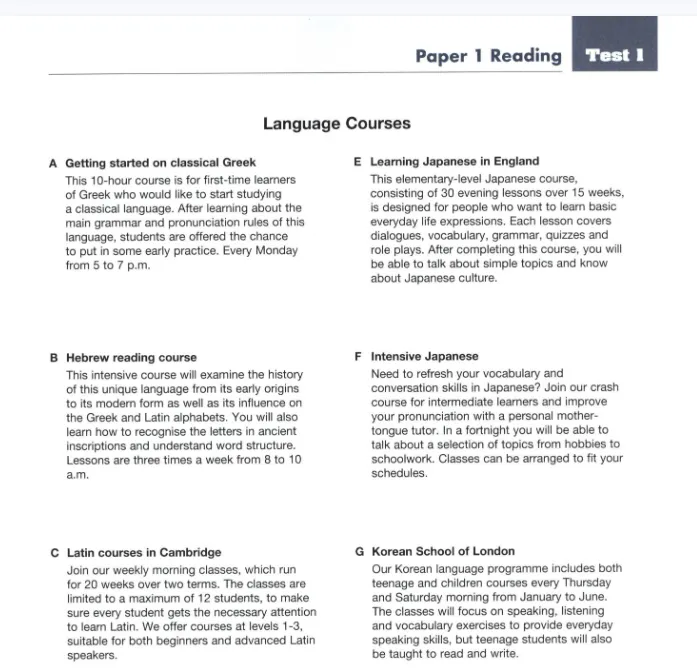 Paper 1 Reading Test 1

Language Courses

A Getting started on classical Greek
This 10-hour course is for first-time learners of Greek who would like to start studying a classical language. After learning about the main grammar and pronunciation rules of this language, students are offered the chance to put in some early practice. Every Monday from 5 to 7 p.m.

B Hebrew reading course
This intensive course will examine the history of this unique language from its early origins to its modern form as well as its influence on the Greek and Latin alphabets. You will also learn how to recognise the letters in ancient inscriptions and understand word structure. Lessons are three times a week from 8 to 10 a.m.

C Latin courses in Cambridge
Join our weekly morning classes, which run for 20 weeks over two terms. The classes are limited to a maximum of 12 students, to make sure every student gets the necessary attention to learn Latin. We offer courses at levels 1-3, suitable for both beginners and advanced Latin speakers.

E Learning Japanese in England
This elementary-level Japanese course, consisting of 30 evening lessons over 15 weeks, is designed for people who want to learn basic everyday life expressions. Each lesson covers dialogues, vocabulary, grammar, quizzes and role plays. After completing this course, you will be able to talk about simple topics and know about Japanese culture.

F Intensive Japanese
Need to refresh your vocabulary and conversation skills in Japanese? Join our crash course for intermediate learners and improve your pronunciation with a personal mother-tongue tutor. In a fortnight you will be able to talk about a selection of topics from hobbies to schoolwork. Classes can be arranged to fit your schedules.

G Korean School of London
Our Korean language programme includes both teenage and children courses every Thursday and Saturday morning from January to June. The classes will focus on speaking, listening and vocabulary exercises to provide everyday speaking skills, but teenage students will also be taught to read and write.